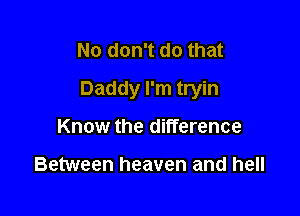 No don't do that

Daddy I'm tryin

Know the difference

Between heaven and hell